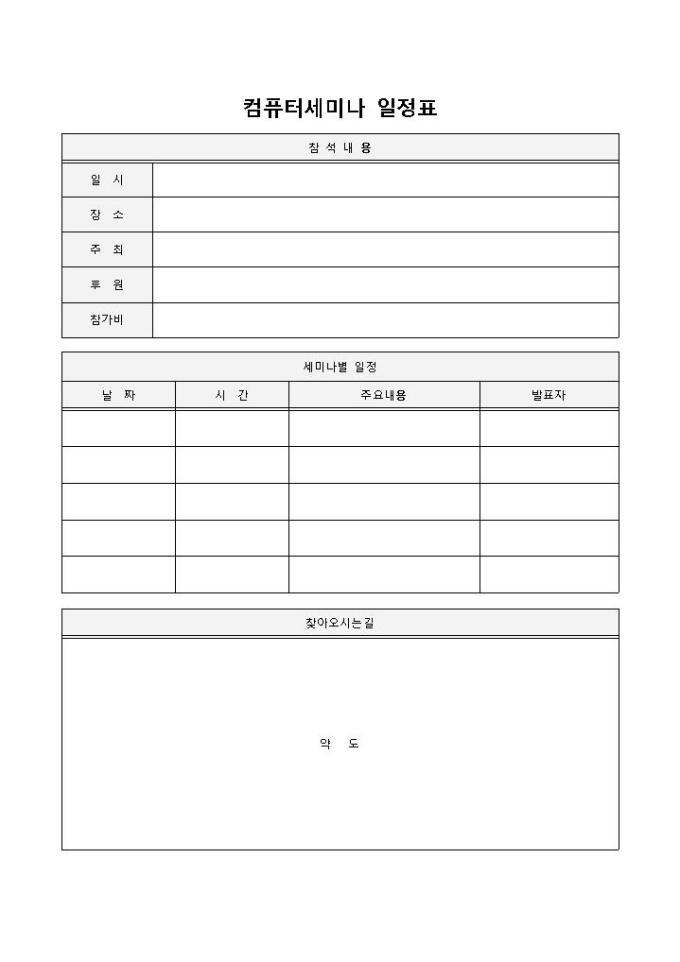 컴퓨터세미나 일정표

| 참 석 내 용 | |
|---|---|
| 일 시 | |
| 장 소 | |
| 주 최 | |
| 후 원 | |
| 참가비 | |

세미나별 일정

| 날 짜 | 시 간 | 주요내용 | 발표자 |
|---|---|---|---|
| | | | |
| | | | |
| | | | |
| | | | |
| | | | |

찾아오시는길

약 도